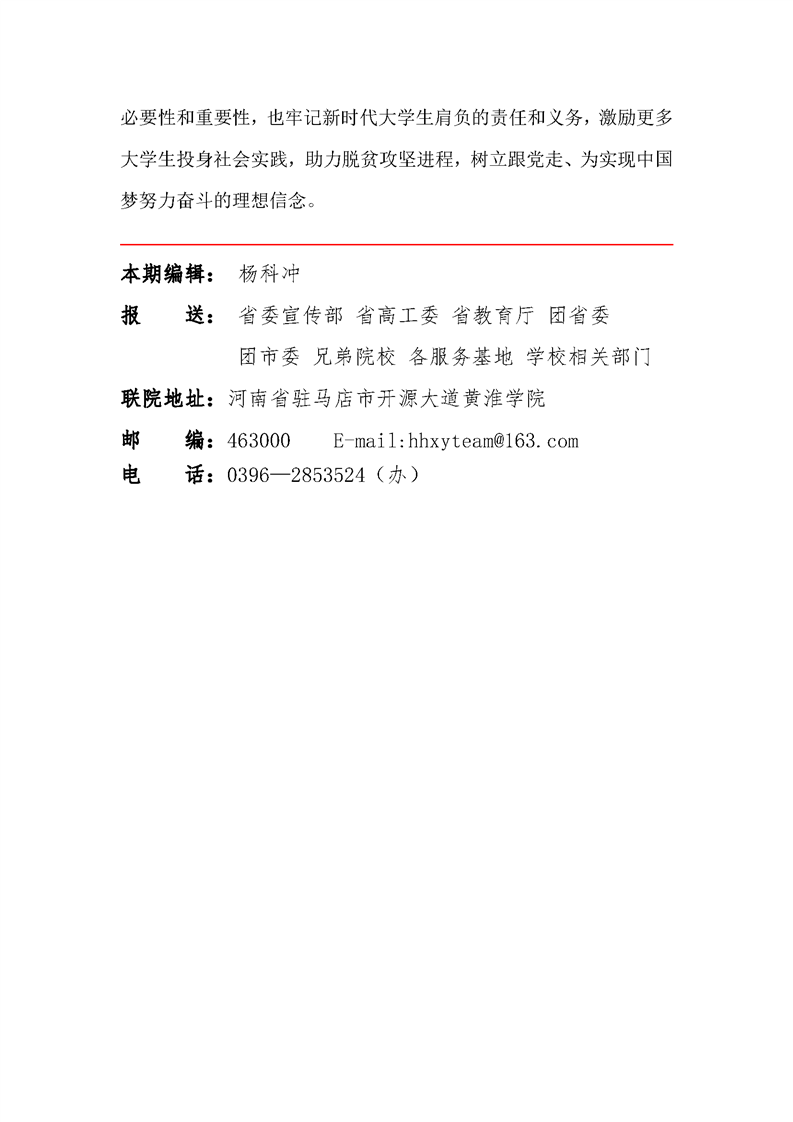 必要性和重要性，也牢记新时代大学生肩负的责任和义务，激励更多大学生投身社会实践，助力脱贫攻坚进程，树立跟党走、为实现中国梦努力奋斗的理想信念。

本期编辑： 杨科冲

报　　送： 省委宣传部 省高工委 省教育厅 团省委
团市委 兄弟院校 各服务基地 学校相关部门

联院地址：河南省驻马店市开源大道黄淮学院

邮　　编：463000　　E-mail:hhxyteam@163.com

电　　话：0396—2853524（办）